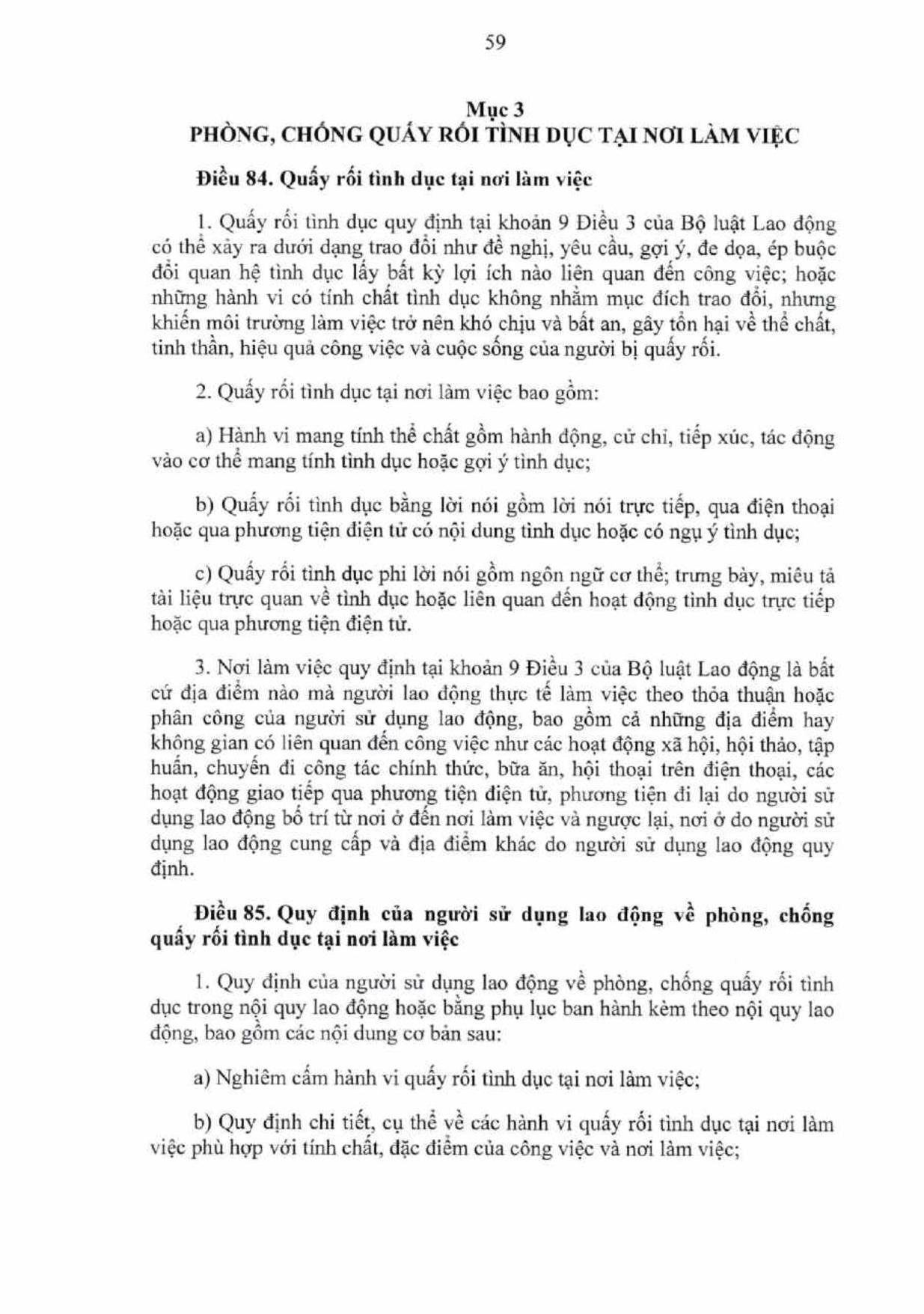 59

Mục 3
PHÒNG, CHỐNG QUẤY RỐI TÌNH DỤC TẠI NƠI LÀM VIỆC

Điều 84. Quấy rối tình dục tại nơi làm việc

1. Quấy rối tình dục quy định tại khoản 9 Điều 3 của Bộ luật Lao động có thể xảy ra dưới dạng trao đổi như đề nghị, yêu cầu, gợi ý, đe dọa, ép buộc đổi quan hệ tình dục lấy bất kỳ lợi ích nào liên quan đến công việc; hoặc những hành vi có tính chất tình dục không nhằm mục đích trao đổi, nhưng khiến môi trường làm việc trở nên khó chịu và bất an, gây tổn hại về thể chất, tinh thần, hiệu quả công việc và cuộc sống của người bị quấy rối.

2. Quấy rối tình dục tại nơi làm việc bao gồm:

a) Hành vi mang tính thể chất gồm hành động, cử chỉ, tiếp xúc, tác động vào cơ thể mang tính tình dục hoặc gợi ý tình dục;

b) Quấy rối tình dục bằng lời nói gồm lời nói trực tiếp, qua điện thoại hoặc qua phương tiện điện tử có nội dung tình dục hoặc có ngụ ý tình dục;

c) Quấy rối tình dục phi lời nói gồm ngôn ngữ cơ thể; trưng bày, miêu tả tài liệu trực quan về tình dục hoặc liên quan đến hoạt động tình dục trực tiếp hoặc qua phương tiện điện tử.

3. Nơi làm việc quy định tại khoản 9 Điều 3 của Bộ luật Lao động là bất cứ địa điểm nào mà người lao động thực tế làm việc theo thỏa thuận hoặc phân công của người sử dụng lao động, bao gồm cả những địa điểm hay không gian có liên quan đến công việc như các hoạt động xã hội, hội thảo, tập huấn, chuyến đi công tác chính thức, bữa ăn, hội thoại trên điện thoại, các hoạt động giao tiếp qua phương tiện điện tử, phương tiện đi lại do người sử dụng lao động bố trí từ nơi ở đến nơi làm việc và ngược lại, nơi ở do người sử dụng lao động cung cấp và địa điểm khác do người sử dụng lao động quy định.

Điều 85. Quy định của người sử dụng lao động về phòng, chống quấy rối tình dục tại nơi làm việc

1. Quy định của người sử dụng lao động về phòng, chống quấy rối tình dục trong nội quy lao động hoặc bằng phụ lục ban hành kèm theo nội quy lao động, bao gồm các nội dung cơ bản sau:

a) Nghiêm cấm hành vi quấy rối tình dục tại nơi làm việc;

b) Quy định chi tiết, cụ thể về các hành vi quấy rối tình dục tại nơi làm việc phù hợp với tính chất, đặc điểm của công việc và nơi làm việc;